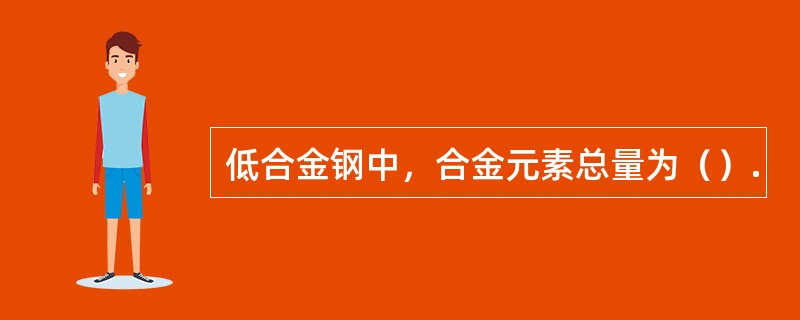 低合金钢中，合金元素总量为（）.